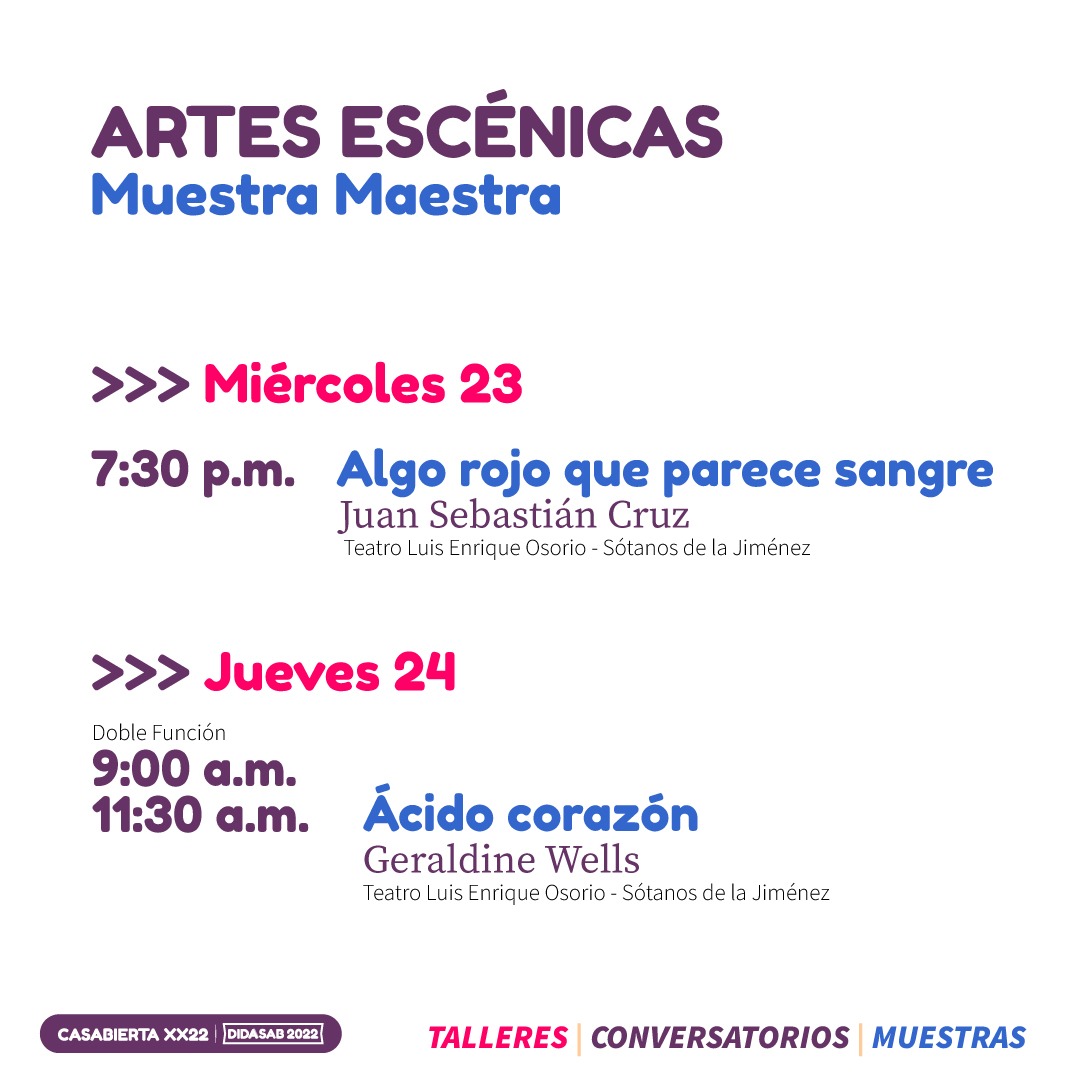 ARTES ESCÉNICAS
Muestra Maestra

>>> Miércoles 23

7:30 p.m.
Algo rojo que parece sangre
Juan Sebastián Cruz
Teatro Luis Enrique Osorio - Sótanos de la Jiménez

>>> Jueves 24

Doble Función
9:00 a.m.
11:30 a.m.
Ácido corazón
Geraldine Wells
Teatro Luis Enrique Osorio - Sótanos de la Jiménez

CASABIERTA XX22 | DIDASAB 2022

TALLERES | CONVERSATORIOS | MUESTRAS